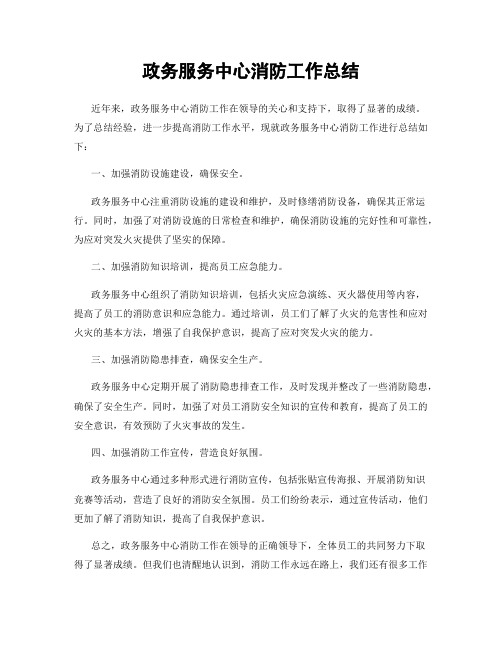 政务服务中心消防工作总结

近年来，政务服务中心消防工作在领导的关心和支持下，取得了显著的成绩。为了总结经验，进一步提高消防工作水平，现就政务服务中心消防工作进行总结如下：

一、加强消防设施建设，确保安全。

政务服务中心注重消防设施的建设和维护，及时修缮消防设备，确保其正常运行。同时，加强了对消防设施的日常检查和维护，确保消防设施的完好性和可靠性，为应对突发火灾提供了坚实的保障。

二、加强消防知识培训，提高员工应急能力。

政务服务中心组织了消防知识培训，包括火灾应急演练、灭火器使用等内容，提高了员工的消防意识和应急能力。通过培训，员工们了解了火灾的危害性和应对火灾的基本方法，增强了自我保护意识，提高了应对突发火灾的能力。

三、加强消防隐患排查，确保安全生产。

政务服务中心定期开展了消防隐患排查工作，及时发现并整改了一些消防隐患，确保了安全生产。同时，加强了对员工消防安全知识的宣传和教育，提高了员工的安全意识，有效预防了火灾事故的发生。

四、加强消防工作宣传，营造良好氛围。

政务服务中心通过多种形式进行消防宣传，包括张贴宣传海报、开展消防知识竞赛等活动，营造了良好的消防安全氛围。员工们纷纷表示，通过宣传活动，他们更加了解了消防知识，提高了自我保护意识。

总之，政务服务中心消防工作在领导的正确领导下，全体员工的共同努力下取得了显著成绩。但我们也清醒地认识到，消防工作永远在路上，我们还有很多工作